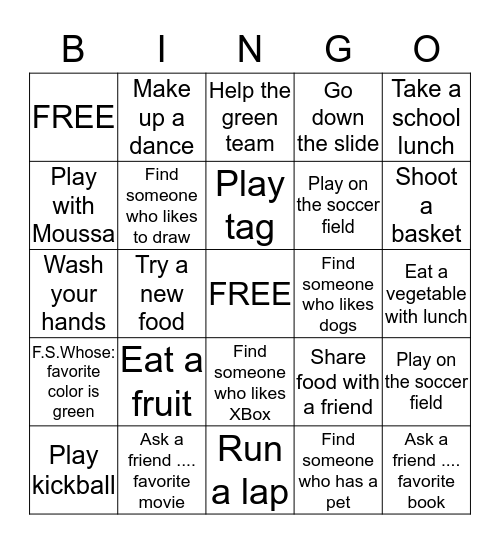 | B | I | N | G | O |
|---|---|---|---|---|
| FREE | Make up a dance | Help the green team | Go down the slide | Take a school lunch |
| Play with Moussa | Find someone who likes to draw | Play tag | Play on the soccer field | Shoot a basket |
| Wash your hands | Try a new food | FREE | Find someone who likes dogs | Eat a vegetable with lunch |
| F.S.Whose: favorite color is green | Eat a fruit | Find someone who likes XBox | Share food with a friend | Play on the soccer field |
| Play kickball | Ask a friend .... favorite movie | Run a lap | Find someone who has a pet | Ask a friend .... favorite book |